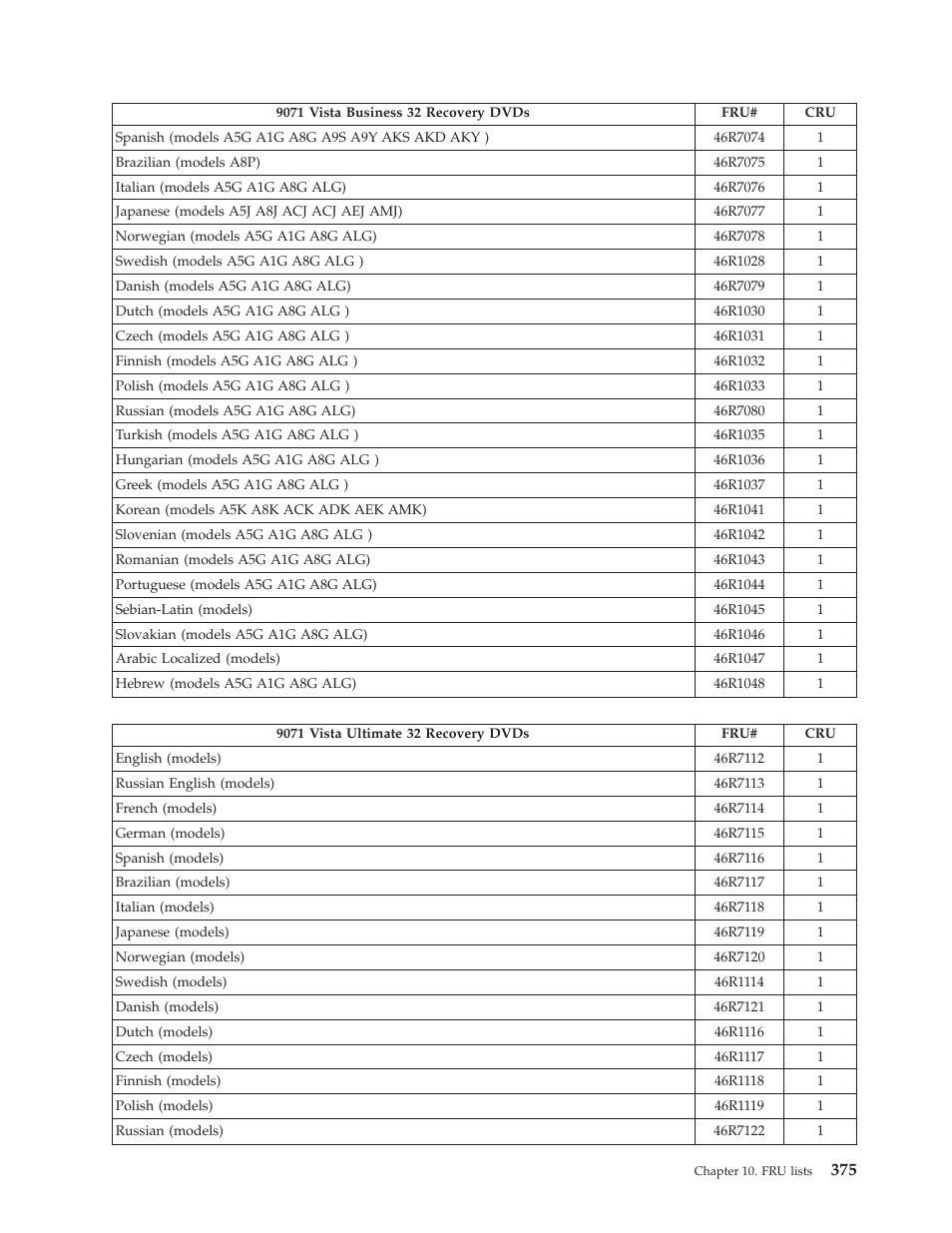 | 9071 Vista Business 32 Recovery DVDs | FRU# | CRU |
|---|---|---|
| Spanish (models A5G A1G A8G A9S A9Y AKS AKD AKY ) | 46R7074 | 1 |
| Brazilian (models A8P) | 46R7075 | 1 |
| Italian (models A5G A1G A8G ALG) | 46R7076 | 1 |
| Japanese (models A5J A8J ACJ ACJ AEJ AMJ) | 46R7077 | 1 |
| Norwegian (models A5G A1G A8G ALG) | 46R7078 | 1 |
| Swedish (models A5G A1G A8G ALG ) | 46R1028 | 1 |
| Danish (models A5G A1G A8G ALG) | 46R7079 | 1 |
| Dutch (models A5G A1G A8G ALG ) | 46R1030 | 1 |
| Czech (models A5G A1G A8G ALG ) | 46R1031 | 1 |
| Finnish (models A5G A1G A8G ALG ) | 46R1032 | 1 |
| Polish (models A5G A1G A8G ALG ) | 46R1033 | 1 |
| Russian (models A5G A1G A8G ALG) | 46R7080 | 1 |
| Turkish (models A5G A1G A8G ALG ) | 46R1035 | 1 |
| Hungarian (models A5G A1G A8G ALG ) | 46R1036 | 1 |
| Greek (models A5G A1G A8G ALG ) | 46R1037 | 1 |
| Korean (models A5K A8K ACK ADK AEK AMK) | 46R1041 | 1 |
| Slovenian (models A5G A1G A8G ALG ) | 46R1042 | 1 |
| Romanian (models A5G A1G A8G ALG) | 46R1043 | 1 |
| Portuguese (models A5G A1G A8G ALG) | 46R1044 | 1 |
| Sebian-Latin (models) | 46R1045 | 1 |
| Slovakian (models A5G A1G A8G ALG) | 46R1046 | 1 |
| Arabic Localized (models) | 46R1047 | 1 |
| Hebrew (models A5G A1G A8G ALG) | 46R1048 | 1 |

| 9071 Vista Ultimate 32 Recovery DVDs | FRU# | CRU |
|---|---|---|
| English (models) | 46R7112 | 1 |
| Russian English (models) | 46R7113 | 1 |
| French (models) | 46R7114 | 1 |
| German (models) | 46R7115 | 1 |
| Spanish (models) | 46R7116 | 1 |
| Brazilian (models) | 46R7117 | 1 |
| Italian (models) | 46R7118 | 1 |
| Japanese (models) | 46R7119 | 1 |
| Norwegian (models) | 46R7120 | 1 |
| Swedish (models) | 46R1114 | 1 |
| Danish (models) | 46R7121 | 1 |
| Dutch (models) | 46R1116 | 1 |
| Czech (models) | 46R1117 | 1 |
| Finnish (models) | 46R1118 | 1 |
| Polish (models) | 46R1119 | 1 |
| Russian (models) | 46R7122 | 1 |

Chapter 10. FRU lists 375